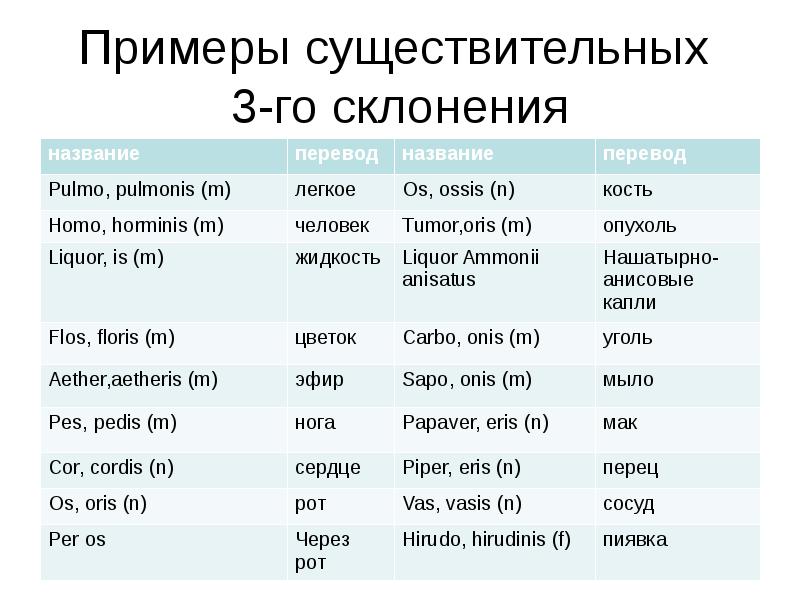 Примеры существительных 3-го склонения

| название | перевод | название | перевод |
|---|---|---|---|
| Pulmo, pulmonis (m) | легкое | Os, ossis (n) | кость |
| Homo, horminis (m) | человек | Tumor,oris (m) | опухоль |
| Liquor, is (m) | жидкость | Liquor Ammonii anisatus | Нашатырно-анисовые капли |
| Flos, floris (m) | цветок | Carbo, onis (m) | уголь |
| Aether,aetheris (m) | эфир | Sapo, onis (m) | мыло |
| Pes, pedis (m) | нога | Papaver, eris (n) | мак |
| Cor, cordis (n) | сердце | Piper, eris (n) | перец |
| Os, oris (n) | рот | Vas, vasis (n) | сосуд |
| Per os | Через рот | Hirudo, hirudinis (f) | пиявка |